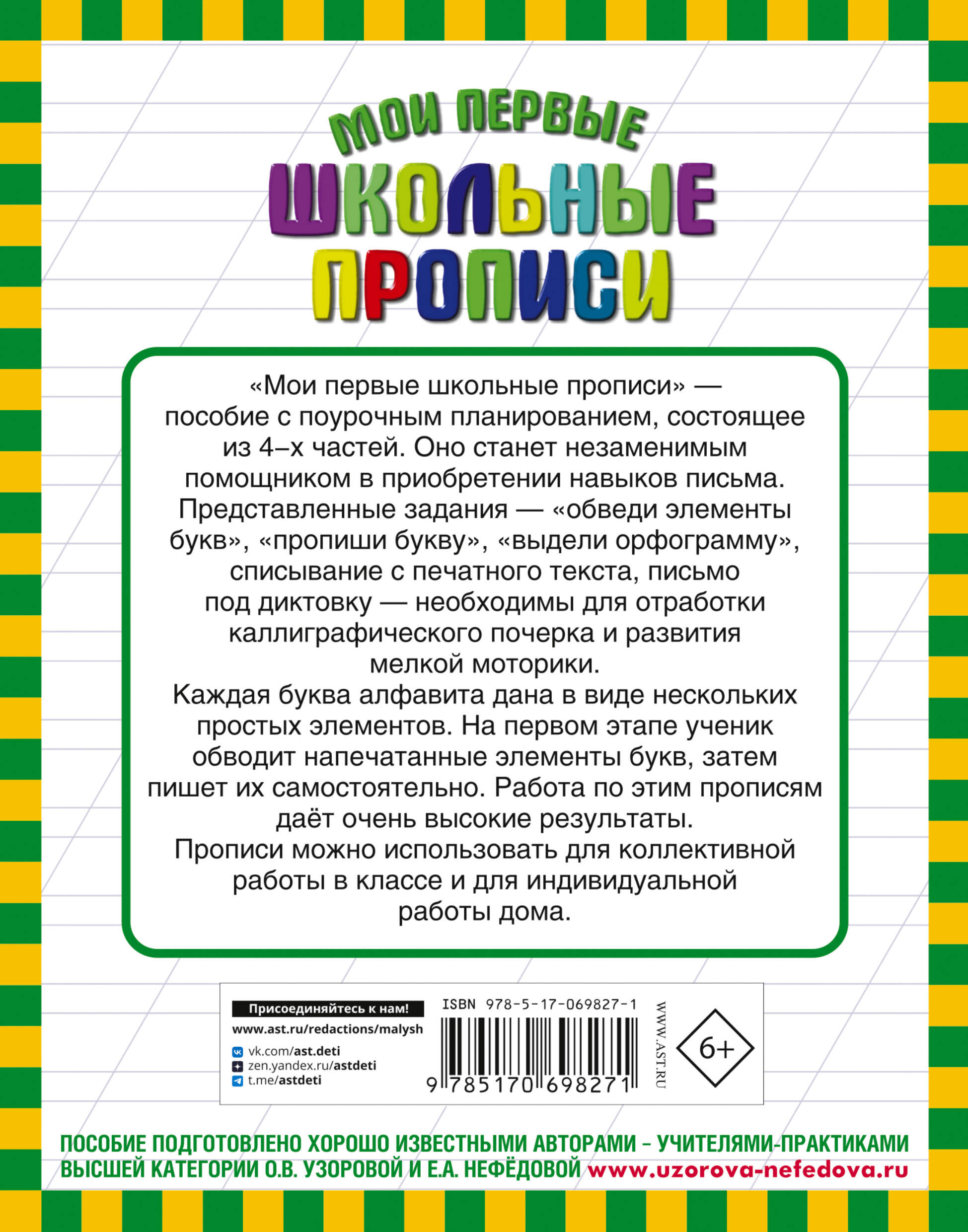 МОИ ПЕРВЫЕ
ШКОЛЬНЫЕ
ПРОПИСИ

«Мои первые школьные прописи» — пособие с поурочным планированием, состоящее из 4–х частей. Оно станет незаменимым помощником в приобретении навыков письма. Представленные задания — «обведи элементы букв», «пропиши букву», «выдели орфограмму», списывание с печатного текста, письмо под диктовку — необходимы для отработки каллиграфического почерка и развития мелкой моторики.

Каждая буква алфавита дана в виде нескольких простых элементов. На первом этапе ученик обводит напечатанные элементы букв, затем пишет их самостоятельно. Работа по этим прописям даёт очень высокие результаты.

Прописи можно использовать для коллективной работы в классе и для индивидуальной работы дома.

Присоединяйтесь к нам!
www.ast.ru/redactions/malysh
vk.com/ast.deti
zen.yandex.ru/astdeti
t.me/astdeti

ISBN 978-5-17-069827-1
9 785170 698271
WWW.AST.RU
6+

ПОСОБИЕ ПОДГОТОВЛЕНО ХОРОШО ИЗВЕСТНЫМИ АВТОРАМИ – УЧИТЕЛЯМИ-ПРАКТИКАМИ ВЫСШЕЙ КАТЕГОРИИ О.В. УЗОРОВОЙ И Е.А. НЕФЁДОВОЙ www.uzorova-nefedova.ru